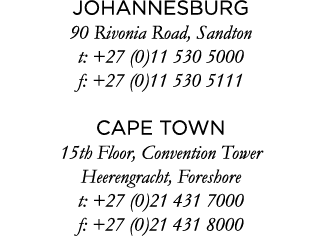 JOHANNESBURG
90 Rivonia Road, Sandton
t: +27 (0)11 530 5000
f: +27 (0)11 530 5111

CAPE TOWN
15th Floor, Convention Tower
Heerengracht, Foreshore
t: +27 (0)21 431 7000
f: +27 (0)21 431 8000